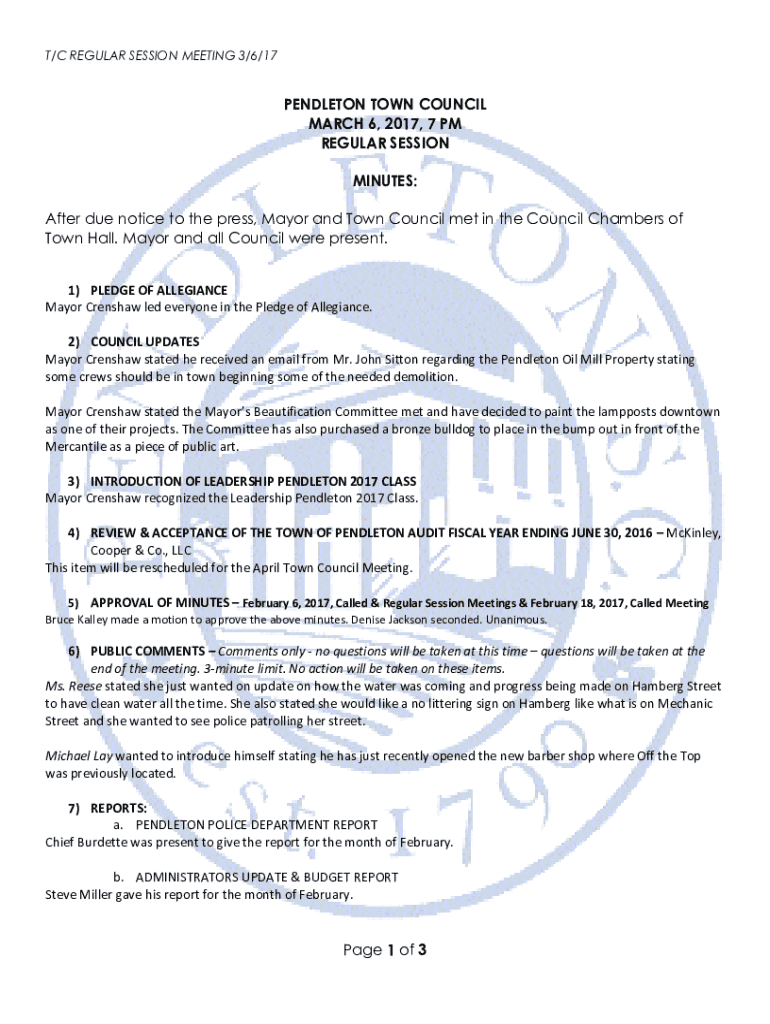 T/C REGULAR SESSION MEETING 3/6/17

PENDLETON TOWN COUNCIL
MARCH 6, 2017, 7 PM
REGULAR SESSION

MINUTES:

After due notice to the press, Mayor and Town Council met in the Council Chambers of Town Hall. Mayor and all Council were present.

1) PLEDGE OF ALLEGIANCE
Mayor Crenshaw led everyone in the Pledge of Allegiance.

2) COUNCIL UPDATES
Mayor Crenshaw stated he received an email from Mr. John Sitton regarding the Pendleton Oil Mill Property stating some crews should be in town beginning some of the needed demolition.

Mayor Crenshaw stated the Mayor's Beautification Committee met and have decided to paint the lampposts downtown as one of their projects. The Committee has also purchased a bronze bulldog to place in the bump out in front of the Mercantile as a piece of public art.

3) INTRODUCTION OF LEADERSHIP PENDLETON 2017 CLASS
Mayor Crenshaw recognized the Leadership Pendleton 2017 Class.

4) REVIEW & ACCEPTANCE OF THE TOWN OF PENDLETON AUDIT FISCAL YEAR ENDING JUNE 30, 2016 – McKinley, Cooper & Co., LLC
This item will be rescheduled for the April Town Council Meeting.

5) APPROVAL OF MINUTES – February 6, 2017, Called & Regular Session Meetings & February 18, 2017, Called Meeting
Bruce Kalley made a motion to approve the above minutes. Denise Jackson seconded. Unanimous.

6) PUBLIC COMMENTS – Comments only - no questions will be taken at this time – questions will be taken at the end of the meeting. 3-minute limit. No action will be taken on these items.
Ms. Reese stated she just wanted on update on how the water was coming and progress being made on Hamberg Street to have clean water all the time. She also stated she would like a no littering sign on Hamberg like what is on Mechanic Street and she wanted to see police patrolling her street.

Michael Lay wanted to introduce himself stating he has just recently opened the new barber shop where Off the Top was previously located.

7) REPORTS:
a. PENDLETON POLICE DEPARTMENT REPORT
Chief Burdette was present to give the report for the month of February.

b. ADMINISTRATORS UPDATE & BUDGET REPORT
Steve Miller gave his report for the month of February.

Page 1 of 3